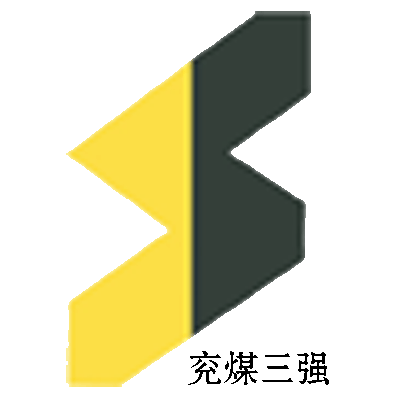 兖煤三强